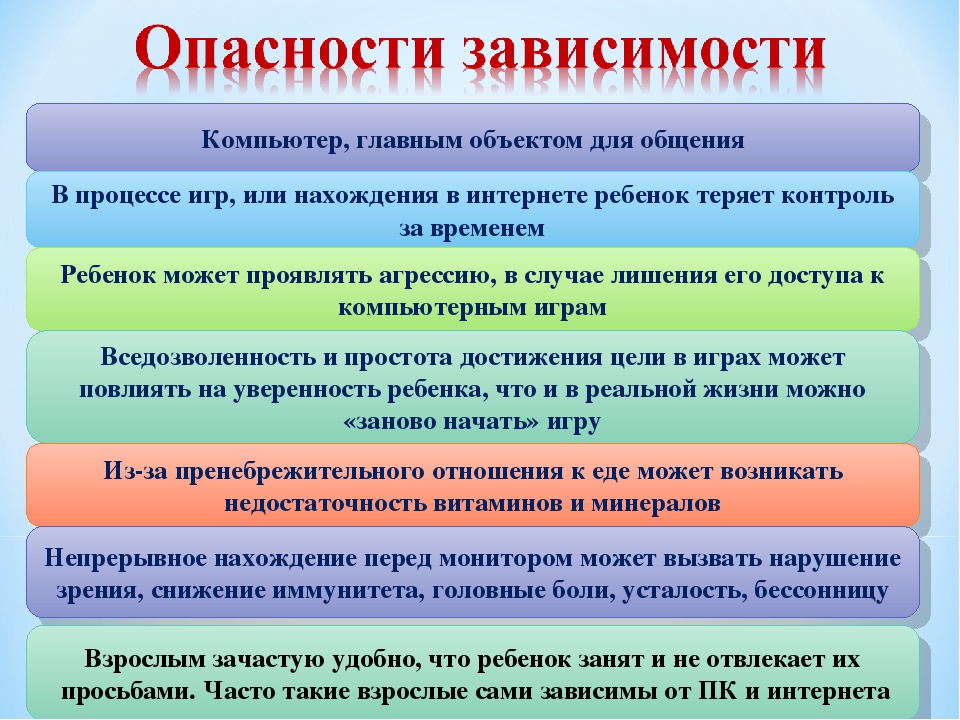 Опасности зависимости

Компьютер, главным объектом для общения

В процессе игр, или нахождения в интернете ребенок теряет контроль за временем

Ребенок может проявлять агрессию, в случае лишения его доступа к компьютерным играм

Вседозволенность и простота достижения цели в играх может повлиять на уверенность ребенка, что и в реальной жизни можно «заново начать» игру

Из-за пренебрежительного отношения к еде может возникать недостаточность витаминов и минералов

Непрерывное нахождение перед монитором может вызвать нарушение зрения, снижение иммунитета, головные боли, усталость, бессонницу

Взрослым зачастую удобно, что ребенок занят и не отвлекает их просьбами. Часто такие взрослые сами зависимы от ПК и интернета